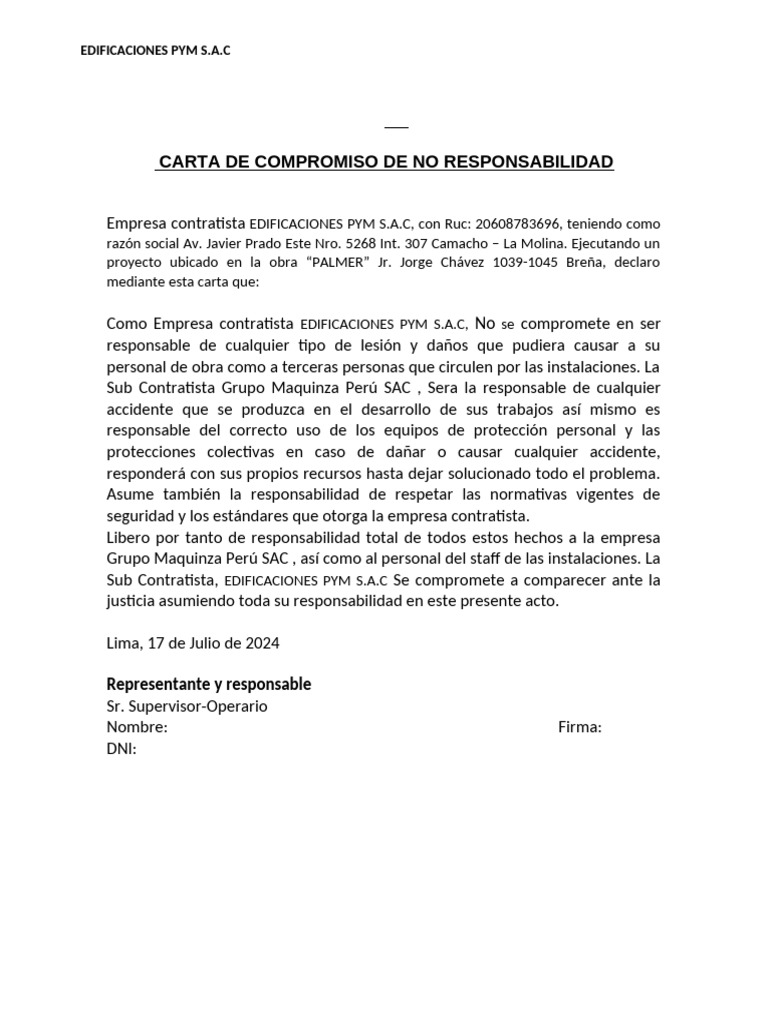 EDIFICACIONES PYM S.A.C

CARTA DE COMPROMISO DE NO RESPONSABILIDAD

Empresa contratista EDIFICACIONES PYM S.A.C, con Ruc: 20608783696, teniendo como razón social Av. Javier Prado Este Nro. 5268 Int. 307 Camacho – La Molina. Ejecutando un proyecto ubicado en la obra "PALMER" Jr. Jorge Chávez 1039-1045 Breña, declaro mediante esta carta que:

Como Empresa contratista EDIFICACIONES PYM S.A.C, No se compromete en ser responsable de cualquier tipo de lesión y daños que pudiera causar a su personal de obra como a terceras personas que circulen por las instalaciones. La Sub Contratista Grupo Maquinza Perú SAC , Sera la responsable de cualquier accidente que se produzca en el desarrollo de sus trabajos así mismo es responsable del correcto uso de los equipos de protección personal y las protecciones colectivas en caso de dañar o causar cualquier accidente, responderá con sus propios recursos hasta dejar solucionado todo el problema. Asume también la responsabilidad de respetar las normativas vigentes de seguridad y los estándares que otorga la empresa contratista.
Libero por tanto de responsabilidad total de todos estos hechos a la empresa Grupo Maquinza Perú SAC , así como al personal del staff de las instalaciones. La Sub Contratista, EDIFICACIONES PYM S.A.C Se compromete a comparecer ante la justicia asumiendo toda su responsabilidad en este presente acto.

Lima, 17 de Julio de 2024

Representante y responsable
Sr. Supervisor-Operario
Nombre: Firma:
DNI: